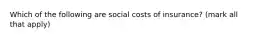 Which of the following are social costs of insurance? (mark all that apply)